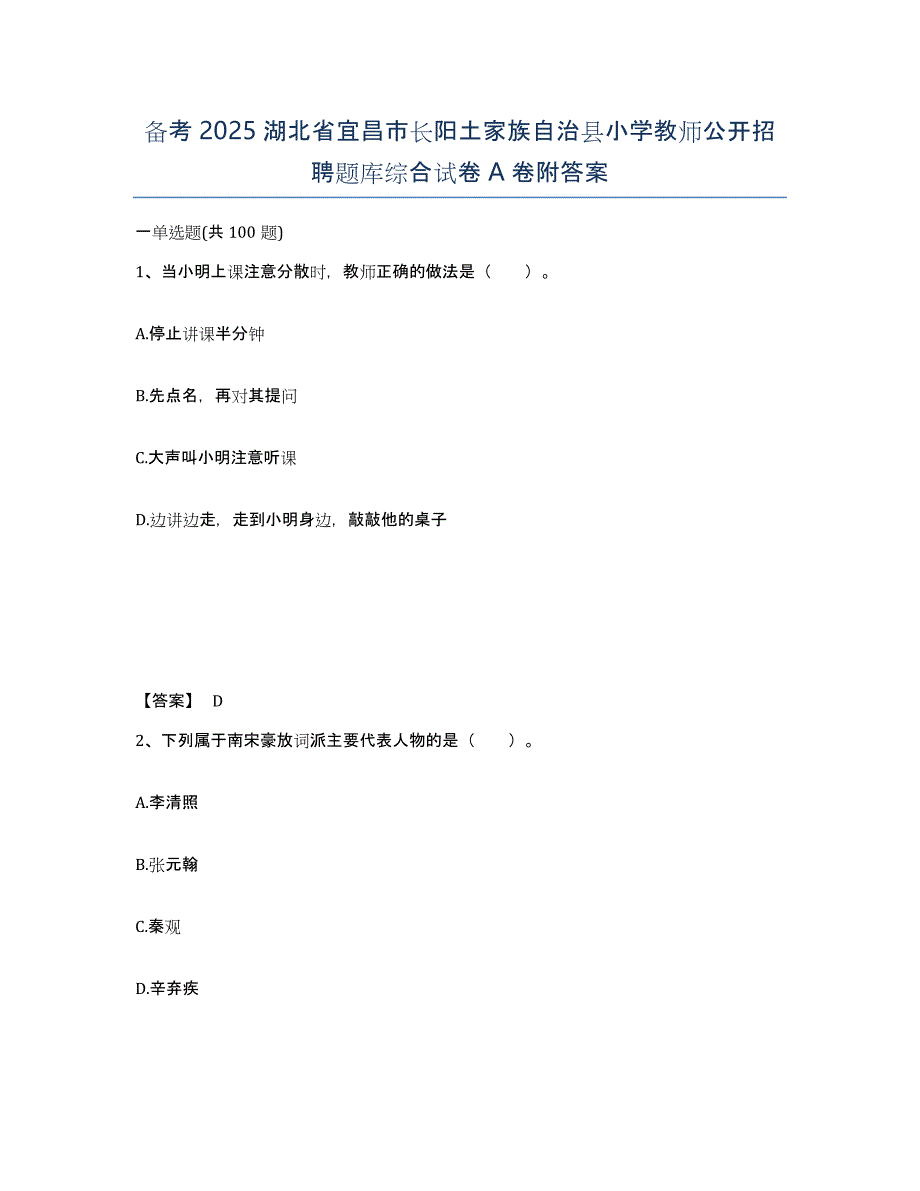 备考 2025 湖北省宜昌市长阳土家族自治县小学教师公开招聘题库综合试卷 A 卷附答案

一单选题(共 100 题)

1、当小明上课注意分散时，教师正确的做法是（　　）。

A.停止讲课半分钟

B.先点名，再对其提问

C.大声叫小明注意听课

D.边讲边走，走到小明身边，敲敲他的桌子

【答案】 D

2、下列属于南宋豪放词派主要代表人物的是（　　）。

A.李清照

B.张元翰

C.秦观

D.辛弃疾